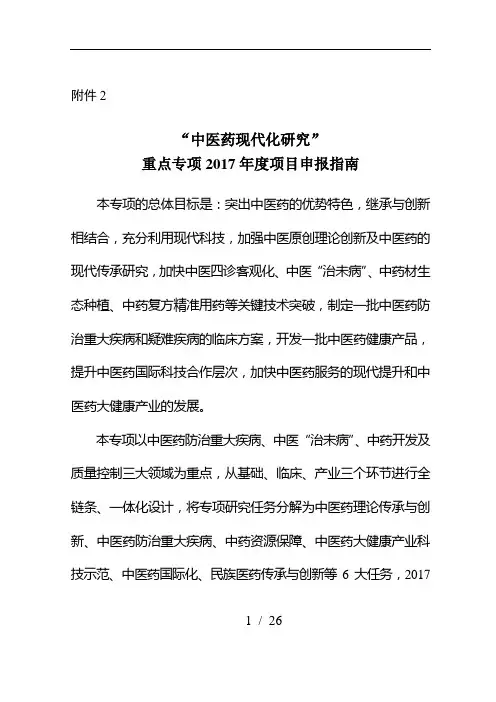 附件 2

“中医药现代化研究”
重点专项 2017 年度项目申报指南

本专项的总体目标是：突出中医药的优势特色，继承与创新相结合，充分利用现代科技，加强中医原创理论创新及中医药的现代传承研究，加快中医四诊客观化、中医“治未病”、中药材生态种植、中药复方精准用药等关键技术突破，制定一批中医药防治重大疾病和疑难疾病的临床方案，开发一批中医药健康产品，提升中医药国际科技合作层次，加快中医药服务的现代提升和中医药大健康产业的发展。

本专项以中医药防治重大疾病、中医“治未病”、中药开发及质量控制三大领域为重点，从基础、临床、产业三个环节进行全链条、一体化设计，将专项研究任务分解为中医药理论传承与创新、中医药防治重大疾病、中药资源保障、中医药大健康产业科技示范、中医药国际化、民族医药传承与创新等 6 大任务，2017

1 / 26